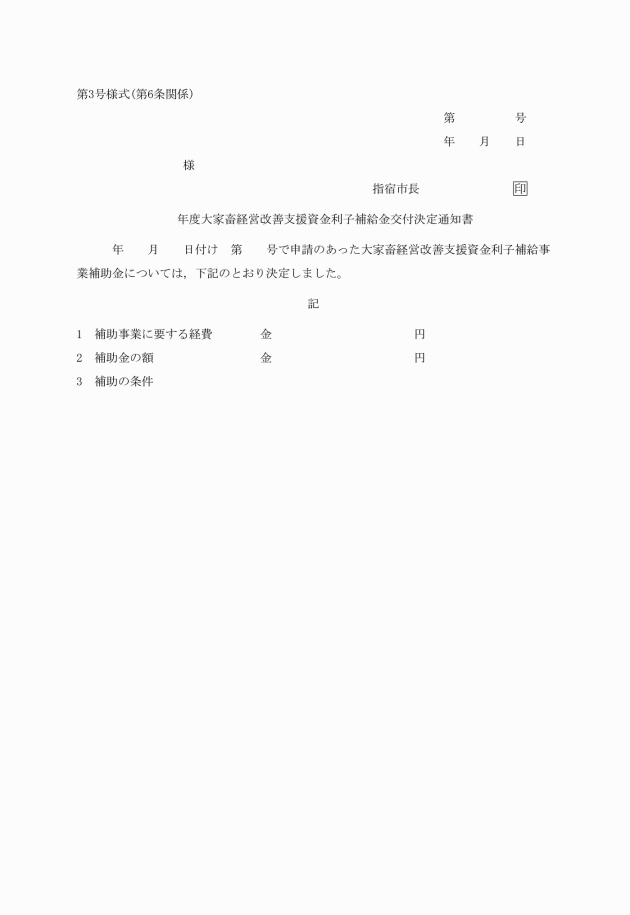 第3号様式(第6条関係)

第　　　　号

年　　月　　日

様

指宿市長　　　　　　　印

年度大家畜経営改善支援資金利子補給金交付決定通知書

年　　月　　日付け　第　　号で申請のあった大家畜経営改善支援資金利子補給事業補助金については，下記のとおり決定しました。

記

1　補助事業に要する経費　　　金　　　　　　　　円

2　補助金の額　　　　　　　　金　　　　　　　　円

3　補助の条件